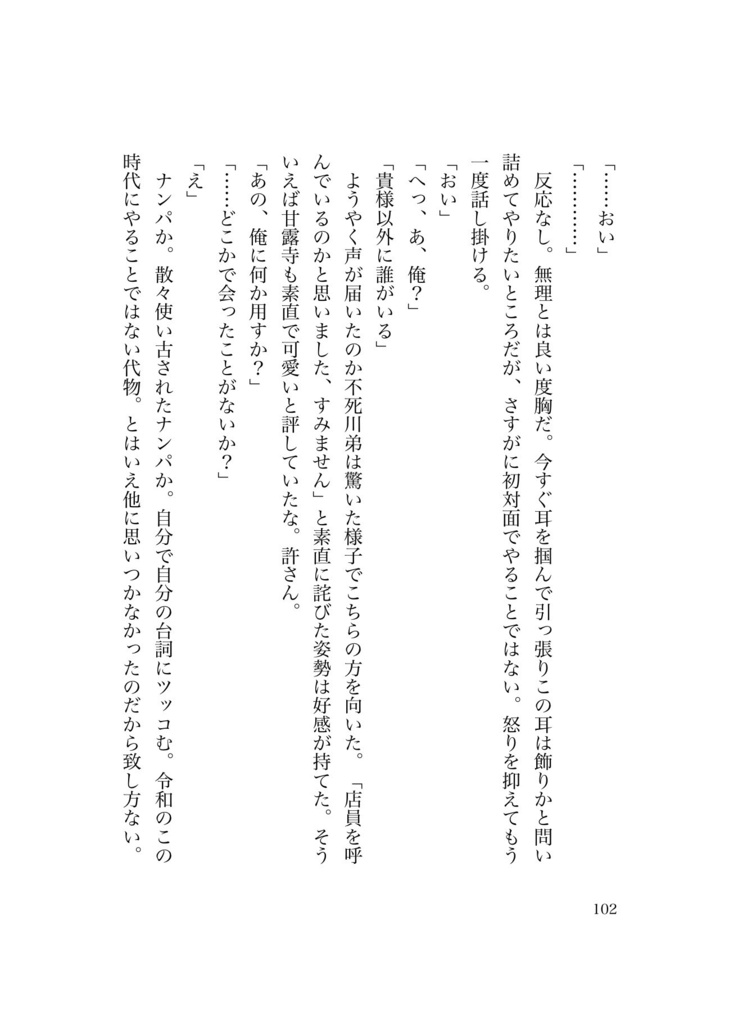 「……おい」

「…………」

　反応なし。無理とは良い度胸だ。今すぐ耳を掴んで引っ張りこの耳は飾りかと問い詰めてやりたいところだが、さすがに初対面でやることではない。怒りを抑えてもう一度話し掛ける。

「おい」

「へっ、あ、俺？」

「貴様以外に誰がいる」

　ようやく声が届いたのか不死川弟は驚いた様子でこちらの方を向いた。「店員を呼んでいるのかと思いました、すみません」と素直に詫びた姿勢は好感が持てた。そういえば甘露寺も素直で可愛いと評していたな。許さん。

「あの、俺に何か用すか？」

「……どこかで会ったことがないか？」

「え」

　ナンパか。散々使い古されたナンパか。自分で自分の台詞にツッコむ。令和のこの時代にやることではない代物。とはいえ他に思いつかなかったのだから致し方ない。

102